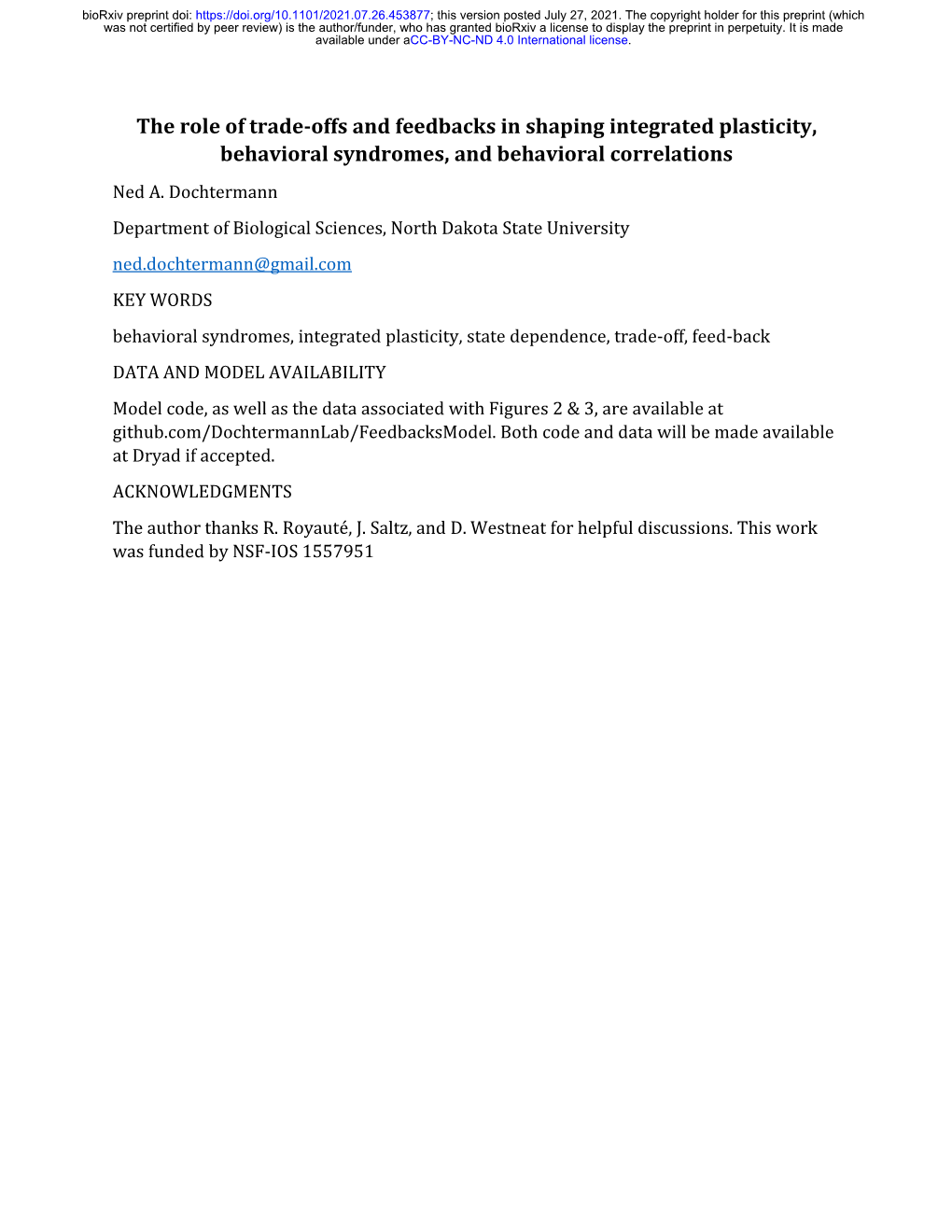 bioRxiv preprint doi: https://doi.org/10.1101/2021.07.26.453877; this version posted July 27, 2021. The copyright holder for this preprint (which was not certified by peer review) is the author/funder, who has granted bioRxiv a license to display the preprint in perpetuity. It is made available under aCC-BY-NC-ND 4.0 International license.

The role of trade-offs and feedbacks in shaping integrated plasticity, behavioral syndromes, and behavioral correlations

Ned A. Dochtermann

Department of Biological Sciences, North Dakota State University

ned.dochtermann@gmail.com

KEY WORDS

behavioral syndromes, integrated plasticity, state dependence, trade-off, feed-back

DATA AND MODEL AVAILABILITY

Model code, as well as the data associated with Figures 2 & 3, are available at github.com/DochtermannLab/FeedbacksModel. Both code and data will be made available at Dryad if accepted.

ACKNOWLEDGMENTS

The author thanks R. Royauté, J. Saltz, and D. Westneat for helpful discussions. This work was funded by NSF-IOS 1557951